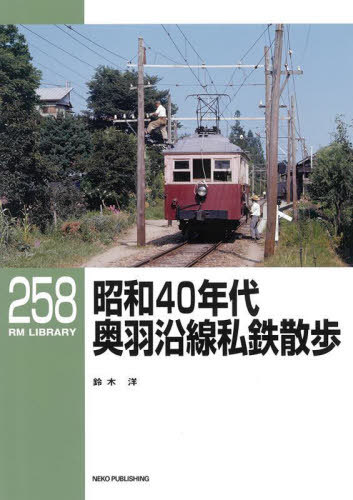 258
RM LIBRARY

昭和40年代
奥羽沿線私鉄散歩

鈴木 洋

NEKO PUBLISHING